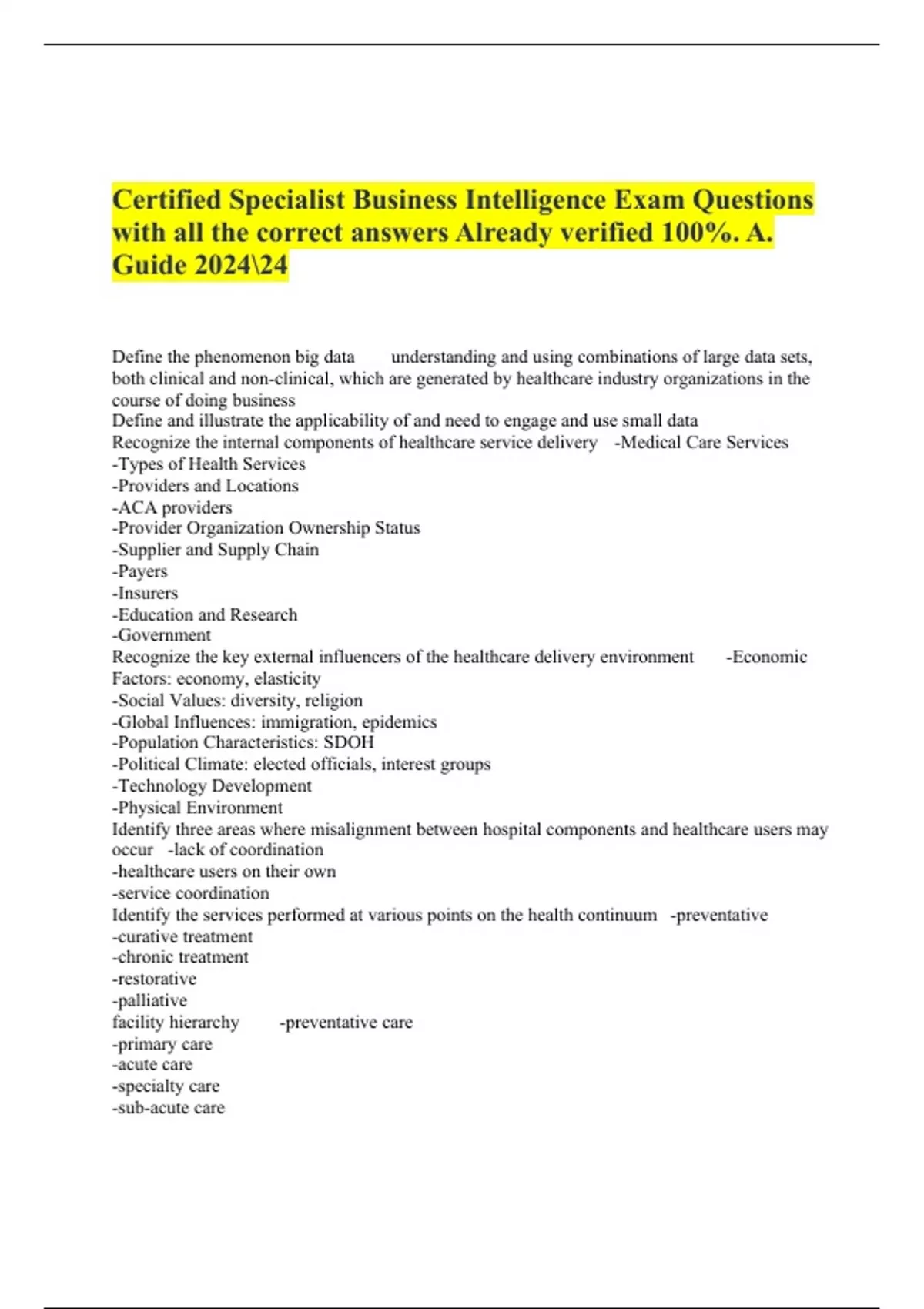 Certified Specialist Business Intelligence Exam Questions with all the correct answers Already verified 100%. A. Guide 2024\24

Define the phenomenon big data understanding and using combinations of large data sets, both clinical and non-clinical, which are generated by healthcare industry organizations in the course of doing business
Define and illustrate the applicability of and need to engage and use small data
Recognize the internal components of healthcare service delivery -Medical Care Services
-Types of Health Services
-Providers and Locations
-ACA providers
-Provider Organization Ownership Status
-Supplier and Supply Chain
-Payers
-Insurers
-Education and Research
-Government
Recognize the key external influencers of the healthcare delivery environment -Economic Factors: economy, elasticity
-Social Values: diversity, religion
-Global Influences: immigration, epidemics
-Population Characteristics: SDOH
-Political Climate: elected officials, interest groups
-Technology Development
-Physical Environment
Identify three areas where misalignment between hospital components and healthcare users may occur -lack of coordination
-healthcare users on their own
-service coordination
Identify the services performed at various points on the health continuum -preventative
-curative treatment
-chronic treatment
-restorative
-palliative
facility hierarchy -preventative care
-primary care
-acute care
-specialty care
-sub-acute care